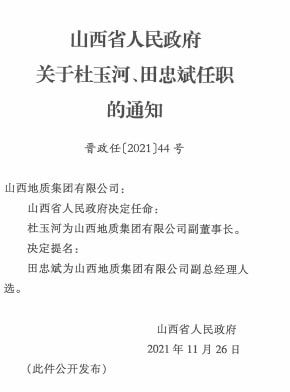 山西省人民政府
关于杜玉河、田忠斌任职
的通知

晋政任〔2021〕44号

山西地质集团有限公司：

山西省人民政府决定任命：

杜玉河为山西地质集团有限公司副董事长。

决定提名：

田忠斌为山西地质集团有限公司副总经理人选。

山西省人民政府
2021年11月26日

（此件公开发布）